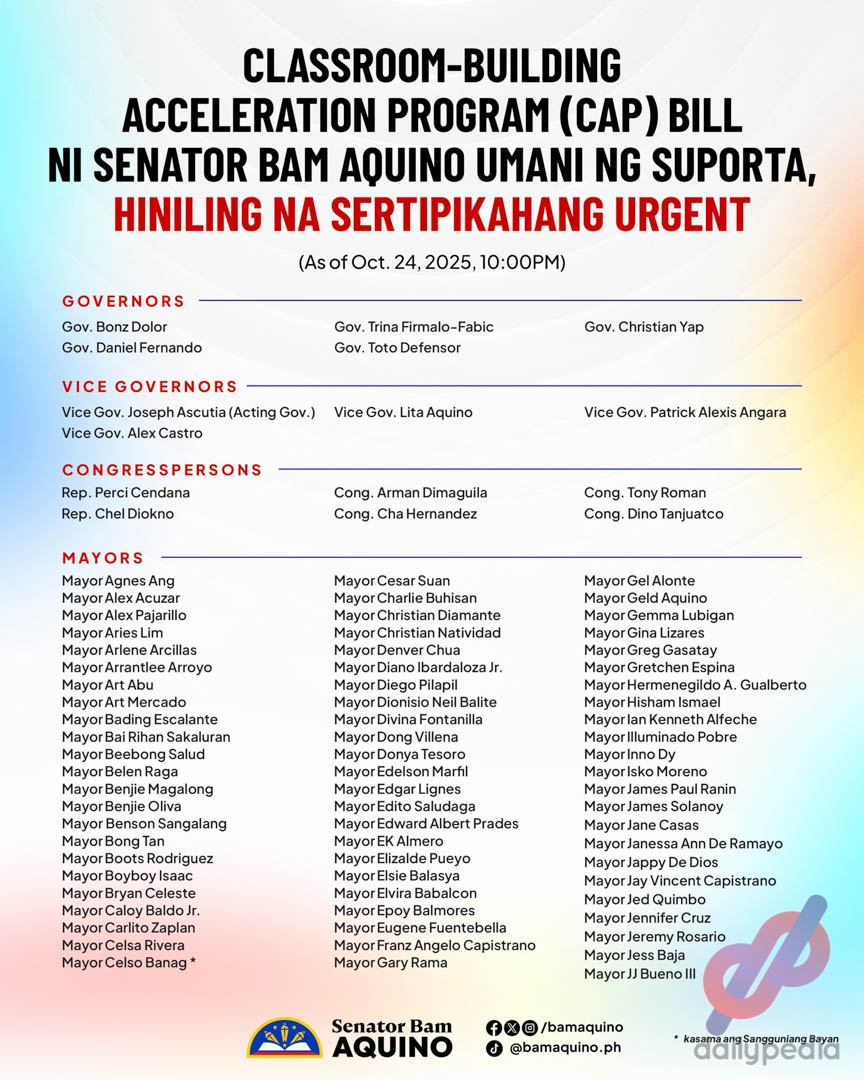 CLASSROOM-BUILDING ACCELERATION PROGRAM (CAP) BILL NI SENATOR BAM AQUINO UMANI NG SUPORTA, HINILING NA SERTIPIKAHANG URGENT

(As of Oct. 24, 2025, 10:00PM)

GOVERNORS

Gov. Bonz Dolor
Gov. Daniel Fernando
Gov. Trina Firmalo-Fabic
Gov. Toto Defensor
Gov. Christian Yap

VICE GOVERNORS

Vice Gov. Joseph Ascutia (Acting Gov.)
Vice Gov. Alex Castro
Vice Gov. Lita Aquino
Vice Gov. Patrick Alexis Angara

CONGRESSPERSONS

Rep. Perci Cendana
Rep. Chel Diokno
Cong. Arman Dimaguila
Cong. Cha Hernandez
Cong. Tony Roman
Cong. Dino Tanjuatco

MAYORS

Mayor Agnes Ang
Mayor Alex Acuzar
Mayor Alex Pajarillo
Mayor Aries Lim
Mayor Arlene Arcillas
Mayor Arrantlee Arroyo
Mayor Art Abu
Mayor Art Mercado
Mayor Bading Escalante
Mayor Bai Rihan Sakaluran
Mayor Beebong Salud
Mayor Belen Raga
Mayor Benjie Magalong
Mayor Benjie Oliva
Mayor Benson Sangalang
Mayor Bong Tan
Mayor Boots Rodriguez
Mayor Boyboy Isaac
Mayor Bryan Celeste
Mayor Caloy Baldo Jr.
Mayor Carlito Zaplan
Mayor Celsa Rivera
Mayor Celso Banag *

Mayor Cesar Suan
Mayor Charlie Buhisan
Mayor Christian Diamante
Mayor Christian Natividad
Mayor Denver Chua
Mayor Diano Ibardaloza Jr.
Mayor Diego Pilapil
Mayor Dionisio Neil Balite
Mayor Divina Fontanilla
Mayor Dong Villena
Mayor Donya Tesoro
Mayor Edelson Marfil
Mayor Edgar Lignes
Mayor Edito Saludaga
Mayor Edward Albert Prades
Mayor EK Almero
Mayor Elizalde Pueyo
Mayor Elsie Balasya
Mayor Elvira Babalcon
Mayor Epoy Balmores
Mayor Eugene Fuentebella
Mayor Franz Angelo Capistrano
Mayor Gary Rama

Mayor Gel Alonte
Mayor Geld Aquino
Mayor Gemma Lubigan
Mayor Gina Lizares
Mayor Greg Gasatay
Mayor Gretchen Espina
Mayor Hermenegildo A. Gualberto
Mayor Hisham Ismael
Mayor Ian Kenneth Alfeche
Mayor Illuminado Pobre
Mayor Inno Dy
Mayor Isko Moreno
Mayor James Paul Ranin
Mayor James Solanoy
Mayor Jane Casas
Mayor Janessa Ann De Ramayo
Mayor Jappy De Dios
Mayor Jay Vincent Capistrano
Mayor Jed Quimbo
Mayor Jennifer Cruz
Mayor Jeremy Rosario
Mayor Jess Baja
Mayor JJ Bueno III

Senator Bam AQUINO
/bamaquino
@bamaquino.ph

* kasama ang Sangguniang Bayan

dailypedia